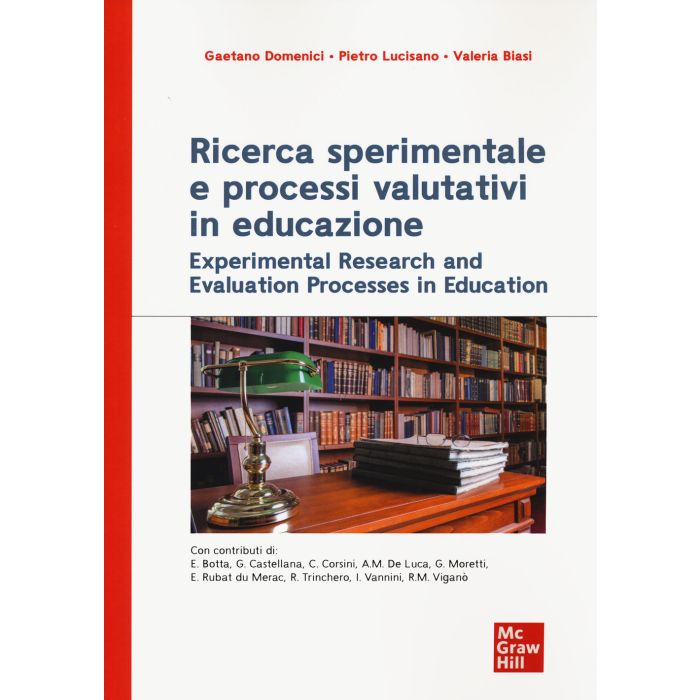 Gaetano Domenici • Pietro Lucisano • Valeria Biasi

Ricerca sperimentale e processi valutativi in educazione

Experimental Research and Evaluation Processes in Education

Con contributi di:
E. Botta, G. Castellana, C. Corsini, A.M. De Luca, G. Moretti, E. Rubat du Merac, R. Trinchero, I. Vannini, R.M. Viganò

Mc Graw Hill